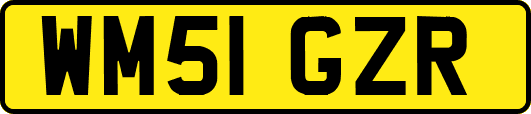 WM51 GZR